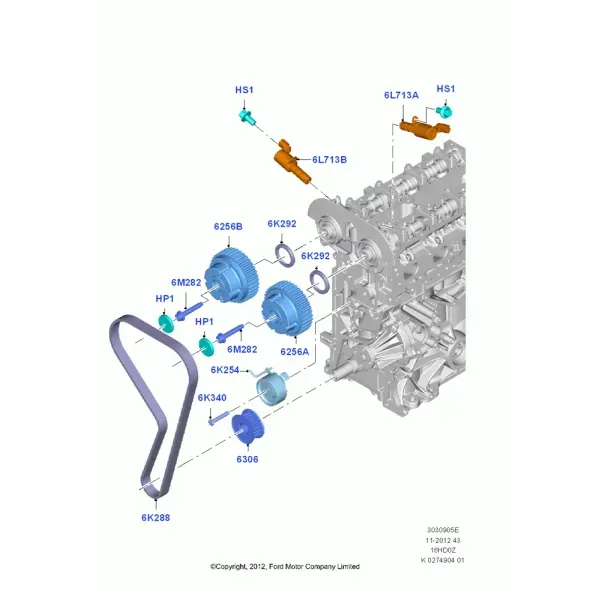 HS1
6L713A
HS1
6L713B
6256B
6K292
6K292
6M282
HP1
HP1
6M282
6256A
6K254
6K340
6306
6K288

3030905E
11-2012 43
16HD0Z
K 0274904 01

©Copyright, 2012, Ford Motor Company Limited